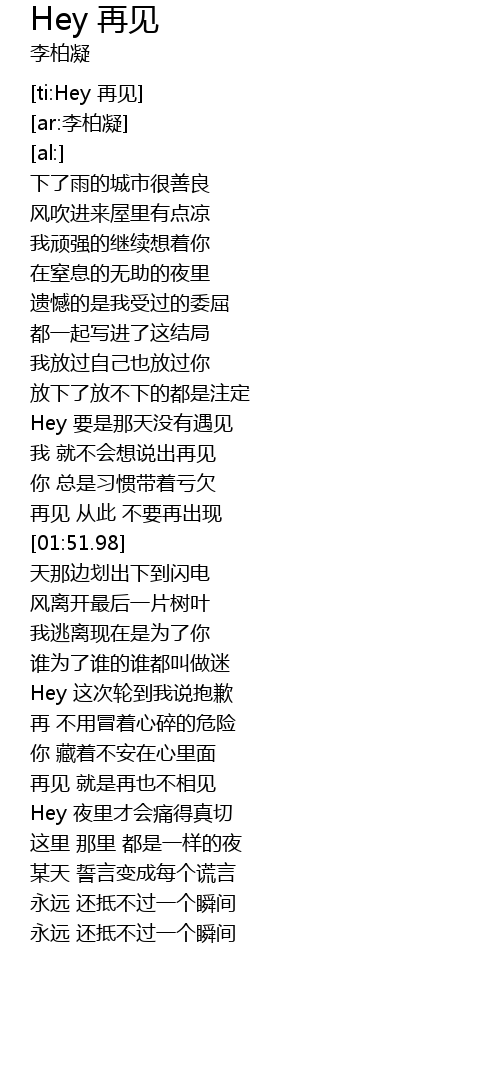 Hey 再见
李柏凝

[ti:Hey 再见]
[ar:李柏凝]
[al:]
下了雨的城市很善良
风吹进来屋里有点凉
我顽强的继续想着你
在窒息的无助的夜里
遗憾的是我受过的委屈
都一起写进了这结局
我放过自己也放过你
放下了放不下的都是注定
Hey 要是那天没有遇见
我 就不会想说出再见
你 总是习惯带着亏欠
再见 从此 不要再出现
[01:51.98]
天那边划出下到闪电
风离开最后一片树叶
我逃离现在是为了你
谁为了谁的谁都叫做迷
Hey 这次轮到我说抱歉
再 不用冒着心碎的危险
你 藏着不安在心里面
再见 就是再也不相见
Hey 夜里才会痛得真切
这里 那里 都是一样的夜
某天 誓言变成每个谎言
永远 还抵不过一个瞬间
永远 还抵不过一个瞬间